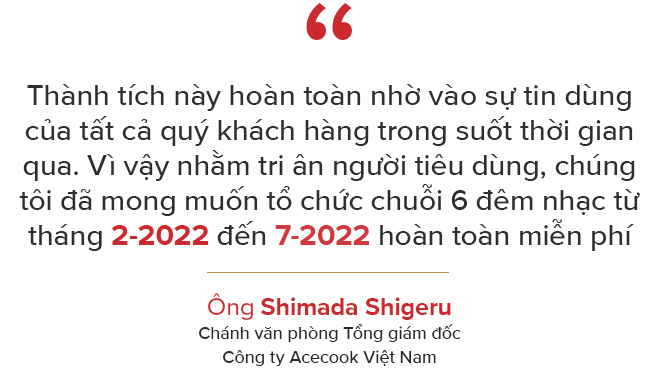 “

Thành tích này hoàn toàn nhờ vào sự tin dùng của tất cả quý khách hàng trong suốt thời gian qua. Vì vậy nhằm tri ân người tiêu dùng, chúng tôi đã mong muốn tổ chức chuỗi 6 đêm nhạc từ tháng 2-2022 đến 7-2022 hoàn toàn miễn phí

Ông Shimada Shigeru
Chánh văn phòng Tổng giám đốc
Công ty Acecook Việt Nam